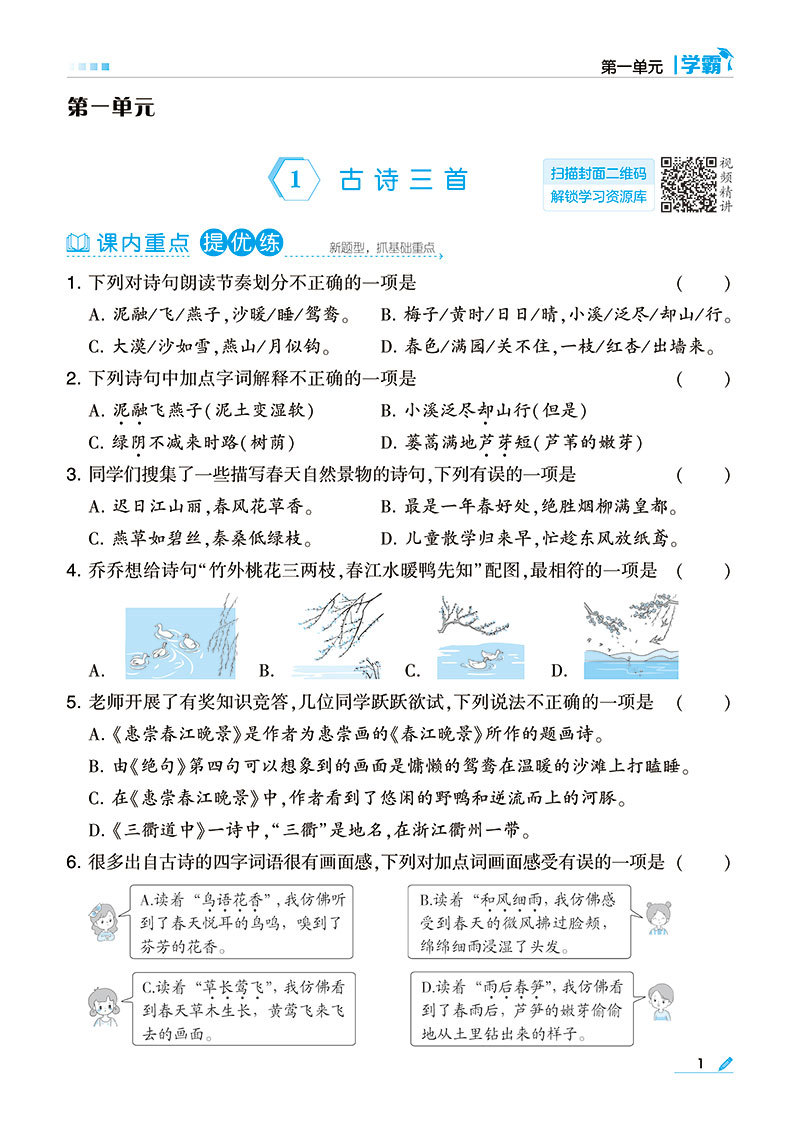 第一单元 学霸

第一单元

1 古诗三首

扫描封面二维码 解锁学习资源库

视频精讲

课内重点 提优练

新题型，抓基础重点

1. 下列对诗句朗读节奏划分不正确的一项是 （ ）

A. 泥融/飞/燕子，沙暖/睡/鸳鸯。

B. 梅子/黄时/日日/晴，小溪/泛尽/却山/行。

C. 大漠/沙如雪，燕山/月似钩。

D. 春色/满园/关不住，一枝/红杏/出墙来。

2. 下列诗句中加点字词解释不正确的一项是 （ ）

A. 泥融飞燕子（泥土变湿软）

B. 小溪泛尽却山行（但是）

C. 绿阴不减来时路（树荫）

D. 蒌蒿满地芦芽短（芦苇的嫩芽）

3. 同学们搜集了一些描写春天自然景物的诗句，下列有误的一项是 （ ）

A. 迟日江山丽，春风花草香。

B. 最是一年春好处，绝胜烟柳满皇都。

C. 燕草如碧丝，秦桑低绿枝。

D. 儿童散学归来早，忙趁东风放纸鸢。

4. 乔乔想给诗句“竹外桃花三两枝，春江水暖鸭先知”配图，最相符的一项是 （ ）

A. B. C. D.

5. 老师开展了有奖知识竞答，几位同学跃跃欲试，下列说法不正确的一项是 （ ）

A.《惠崇春江晚景》是作者为惠崇画的《春江晚景》所作的题画诗。

B. 由《绝句》第四句可以想象到的画面是慵懒的鸳鸯在温暖的沙滩上打瞌睡。

C. 在《惠崇春江晚景》中，作者看到了悠闲的野鸭和逆流而上的河豚。

D.《三衢道中》一诗中，“三衢”是地名，在浙江衢州一带。

6. 很多出自古诗的四字词语很有画面感，下列对加点词画面感受有误的一项是 （ ）

A.读着“鸟语花香”，我仿佛听到了春天悦耳的鸟鸣，嗅到了芬芳的花香。

B.读着“和风细雨，我仿佛感受到春天的微风拂过脸颊，绵绵细雨浸湿了头发。

C.读着“草长莺飞”，我仿佛看到春天草木生长，黄莺飞来飞去的画面。

D.读着“雨后春笋”，我仿佛看到了春雨后，芦笋的嫩芽偷偷地从土里钻出来的样子。

1